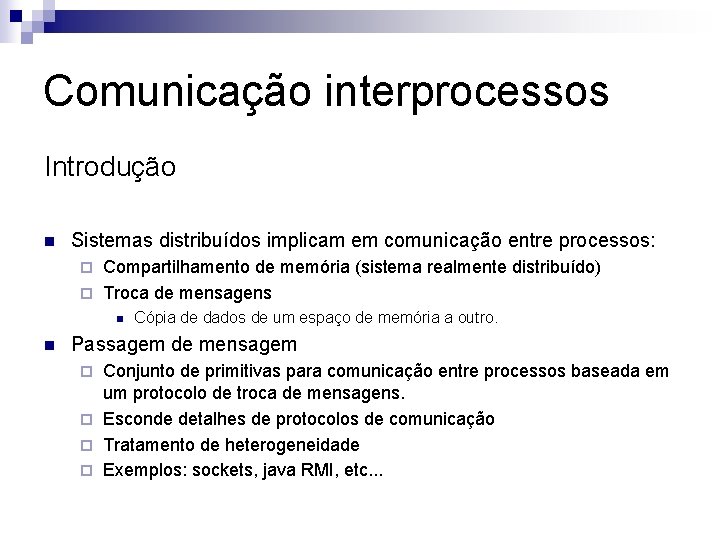 Comunicação interprocessos

Introdução

Sistemas distribuídos implicam em comunicação entre processos:

Compartilhamento de memória (sistema realmente distribuído)

Troca de mensagens

Cópia de dados de um espaço de memória a outro.

Passagem de mensagem

Conjunto de primitivas para comunicação entre processos baseada em um protocolo de troca de mensagens.

Esconde detalhes de protocolos de comunicação

Tratamento de heterogeneidade

Exemplos: sockets, java RMI, etc...